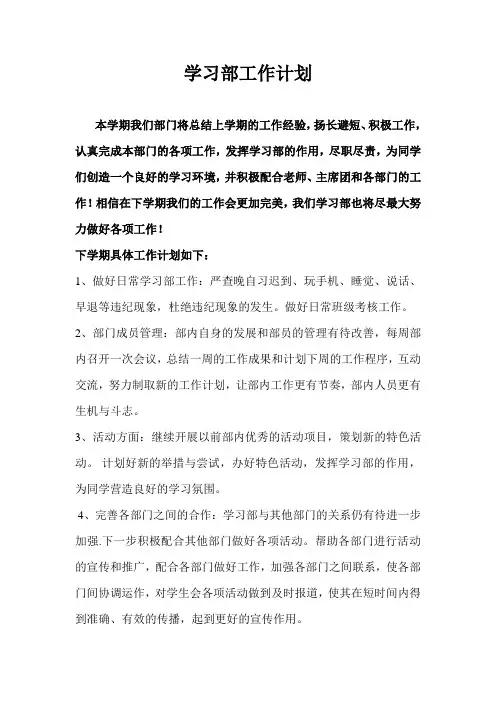 学习部工作计划

本学期我们部门将总结上学期的工作经验，扬长避短、积极工作，认真完成本部门的各项工作，发挥学习部的作用，尽职尽责，为同学们创造一个良好的学习环境，并积极配合老师、主席团和各部门的工作！相信在下学期我们的工作会更加完美，我们学习部也将尽最大努力做好各项工作！

下学期具体工作计划如下：

1、做好日常学习部工作：严查晚自习迟到、玩手机、睡觉、说话、早退等违纪现象，杜绝违纪现象的发生。做好日常班级考核工作。

2、部门成员管理：部内自身的发展和部员的管理有待改善，每周部内召开一次会议，总结一周的工作成果和计划下周的工作程序，互动交流，努力制取新的工作计划，让部内工作更有节奏，部内人员更有生机与斗志。

3、活动方面：继续开展以前部内优秀的活动项目，策划新的特色活动。 计划好新的举措与尝试，办好特色活动，发挥学习部的作用，为同学营造良好的学习氛围。

4、完善各部门之间的合作：学习部与其他部门的关系仍有待进一步加强.下一步积极配合其他部门做好各项活动。帮助各部门进行活动的宣传和推广，配合各部门做好工作，加强各部门之间联系，使各部门间协调运作，对学生会各项活动做到及时报道，使其在短时间内得到准确、有效的传播，起到更好的宣传作用。